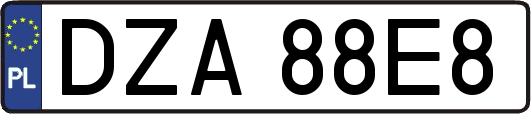 PL
DZA 88E8